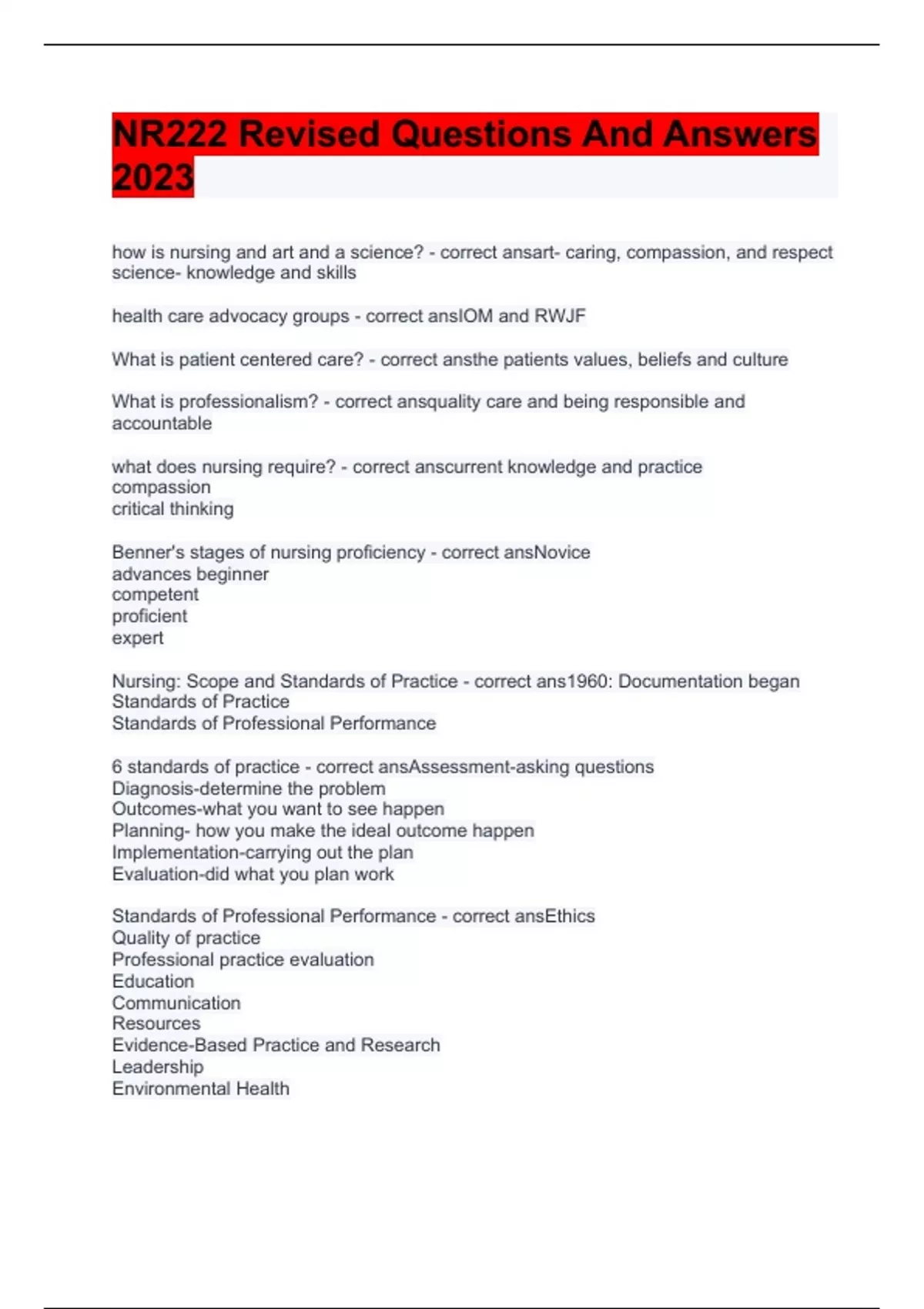 NR222 Revised Questions And Answers 2023

how is nursing and art and a science? - correct ansart- caring, compassion, and respect
science- knowledge and skills

health care advocacy groups - correct ansIOM and RWJF

What is patient centered care? - correct ansthe patients values, beliefs and culture

What is professionalism? - correct ansquality care and being responsible and accountable

what does nursing require? - correct anscurrent knowledge and practice
compassion
critical thinking

Benner's stages of nursing proficiency - correct ansNovice
advances beginner
competent
proficient
expert

Nursing: Scope and Standards of Practice - correct ans1960: Documentation began
Standards of Practice
Standards of Professional Performance

6 standards of practice - correct ansAssessment-asking questions
Diagnosis-determine the problem
Outcomes-what you want to see happen
Planning- how you make the ideal outcome happen
Implementation-carrying out the plan
Evaluation-did what you plan work

Standards of Professional Performance - correct ansEthics
Quality of practice
Professional practice evaluation
Education
Communication
Resources
Evidence-Based Practice and Research
Leadership
Environmental Health